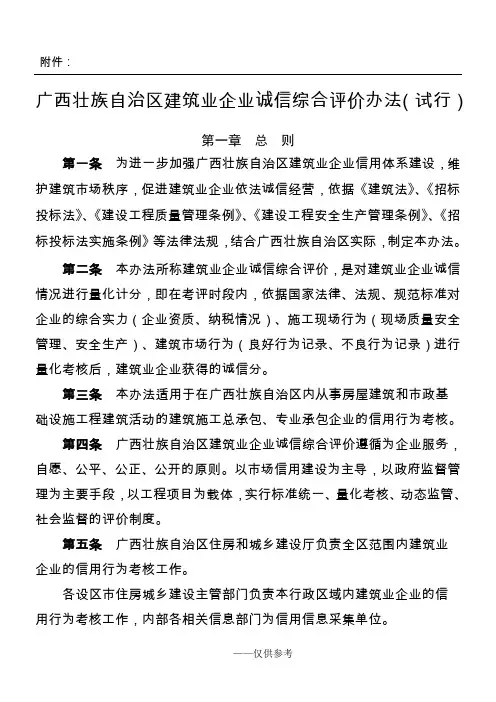 附件：

广西壮族自治区建筑业企业诚信综合评价办法(试行)

第一章 总 则

第一条 为进一步加强广西壮族自治区建筑业企业信用体系建设，维护建筑市场秩序，促进建筑业企业依法诚信经营，依据《建筑法》、《招标投标法》、《建设工程质量管理条例》、《建设工程安全生产管理条例》、《招标投标法实施条例》等法律法规，结合广西壮族自治区实际，制定本办法。

第二条 本办法所称建筑业企业诚信综合评价，是对建筑业企业诚信情况进行量化计分，即在考评时段内，依据国家法律、法规、规范标准对企业的综合实力（企业资质、纳税情况）、施工现场行为（现场质量安全管理、安全生产）、建筑市场行为（良好行为记录、不良行为记录）进行量化考核后，建筑业企业获得的诚信分。

第三条 本办法适用于在广西壮族自治区内从事房屋建筑和市政基础设施工程建筑活动的建筑施工总承包、专业承包企业的信用行为考核。

第四条 广西壮族自治区建筑业企业诚信综合评价遵循为企业服务，自愿、公平、公正、公开的原则。以市场信用建设为主导，以政府监督管理为主要手段，以工程项目为载体，实行标准统一、量化考核、动态监管、社会监督的评价制度。

第五条 广西壮族自治区住房和城乡建设厅负责全区范围内建筑业企业的信用行为考核工作。

各设区市住房城乡建设主管部门负责本行政区域内建筑业企业的信用行为考核工作，内部各相关信息部门为信用信息采集单位。

——仅供参考